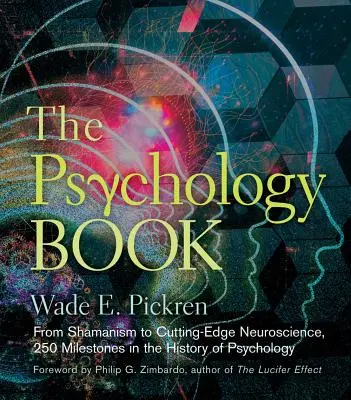 The Psychology BOOK

Wade E. Pickren

From Shamanism to Cutting-Edge Neuroscience, 250 Milestones in the History of Psychology

Foreword by Philip G. Zimbardo, author of The Lucifer Effect